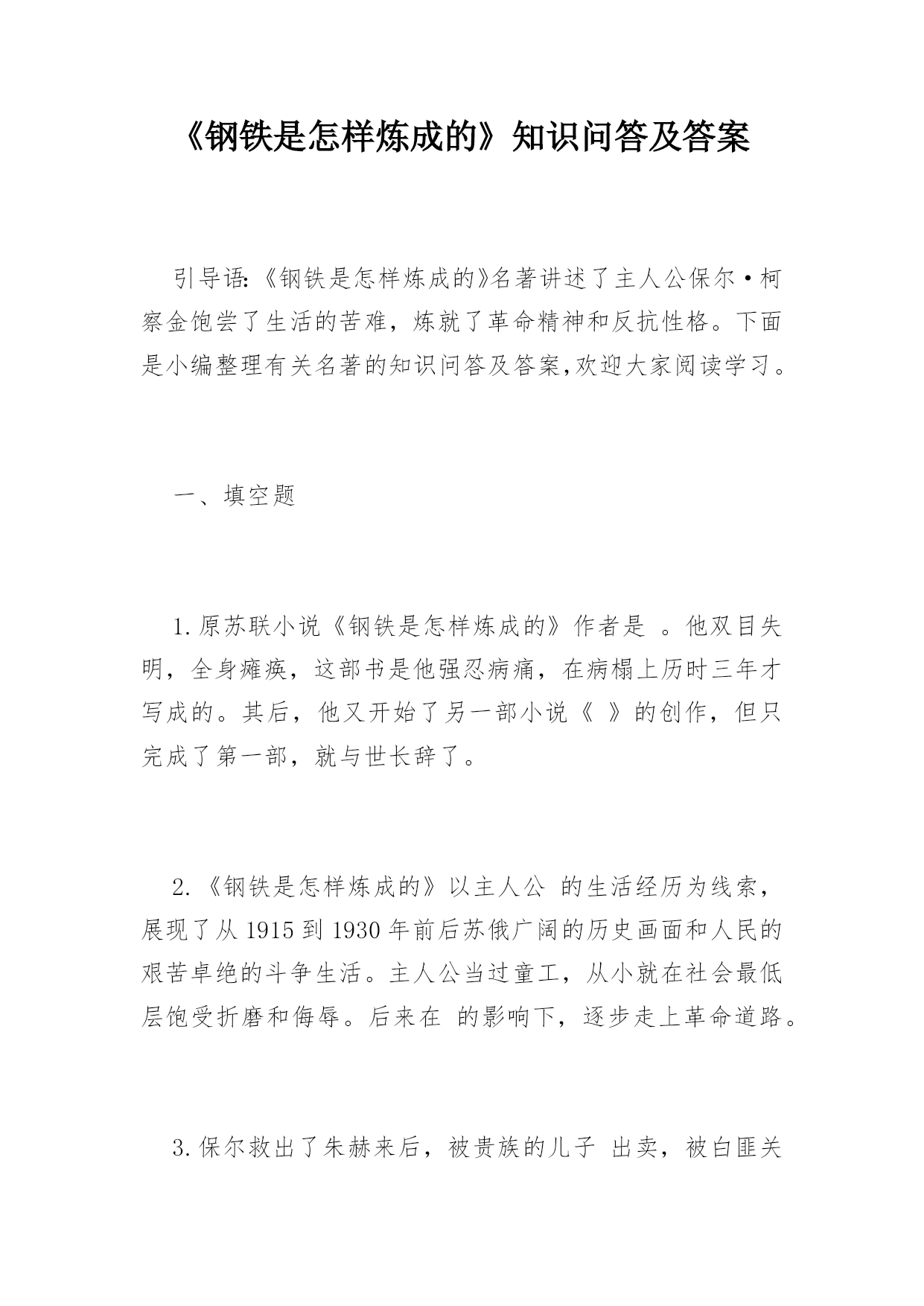 《钢铁是怎样炼成的》知识问答及答案

引导语:《钢铁是怎样炼成的》名著讲述了主人公保尔·柯察金饱尝了生活的苦难，炼就了革命精神和反抗性格。下面是小编整理有关名著的知识问答及答案,欢迎大家阅读学习。

一、填空题

1.原苏联小说《钢铁是怎样炼成的》作者是 。他双目失明，全身瘫痪，这部书是他强忍病痛，在病榻上历时三年才写成的。其后，他又开始了另一部小说《 》的创作，但只完成了第一部，就与世长辞了。

2.《钢铁是怎样炼成的》以主人公 的生活经历为线索，展现了从1915到1930年前后苏俄广阔的历史画面和人民的艰苦卓绝的斗争生活。主人公当过童工，从小就在社会最低层饱受折磨和侮辱。后来在 的影响下，逐步走上革命道路。

3.保尔救出了朱赫来后，被贵族的儿子 出卖，被白匪关